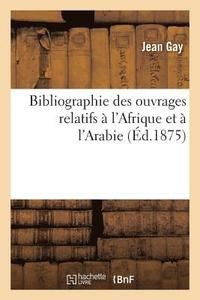 Jean Gay

Bibliographie des ouvrages relatifs à l'Afrique et à l'Arabie (Éd.1875)

hachette LIVRE BnF